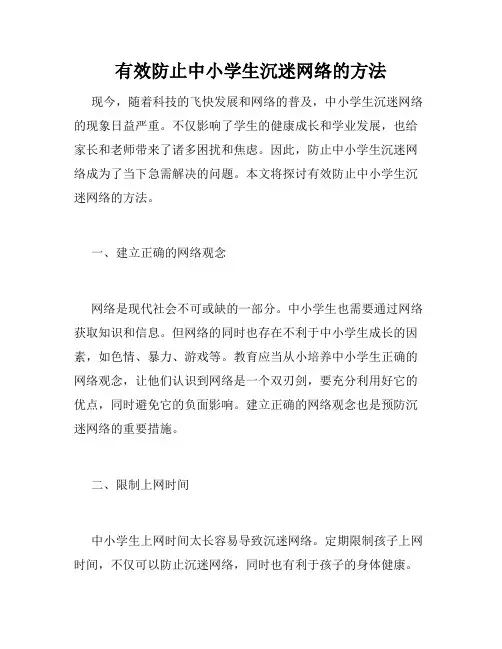 有效防止中小学生沉迷网络的方法

现今，随着科技的飞快发展和网络的普及，中小学生沉迷网络的现象日益严重。不仅影响了学生的健康成长和学业发展，也给家长和老师带来了诸多困扰和焦虑。因此，防止中小学生沉迷网络成为了当下急需解决的问题。本文将探讨有效防止中小学生沉迷网络的方法。

一、建立正确的网络观念

网络是现代社会不可或缺的一部分。中小学生也需要通过网络获取知识和信息。但网络的同时也存在不利于中小学生成长的因素，如色情、暴力、游戏等。教育应当从小培养中小学生正确的网络观念，让他们认识到网络是一个双刃剑，要充分利用好它的优点，同时避免它的负面影响。建立正确的网络观念也是预防沉迷网络的重要措施。

二、限制上网时间

中小学生上网时间太长容易导致沉迷网络。定期限制孩子上网时间，不仅可以防止沉迷网络，同时也有利于孩子的身体健康。